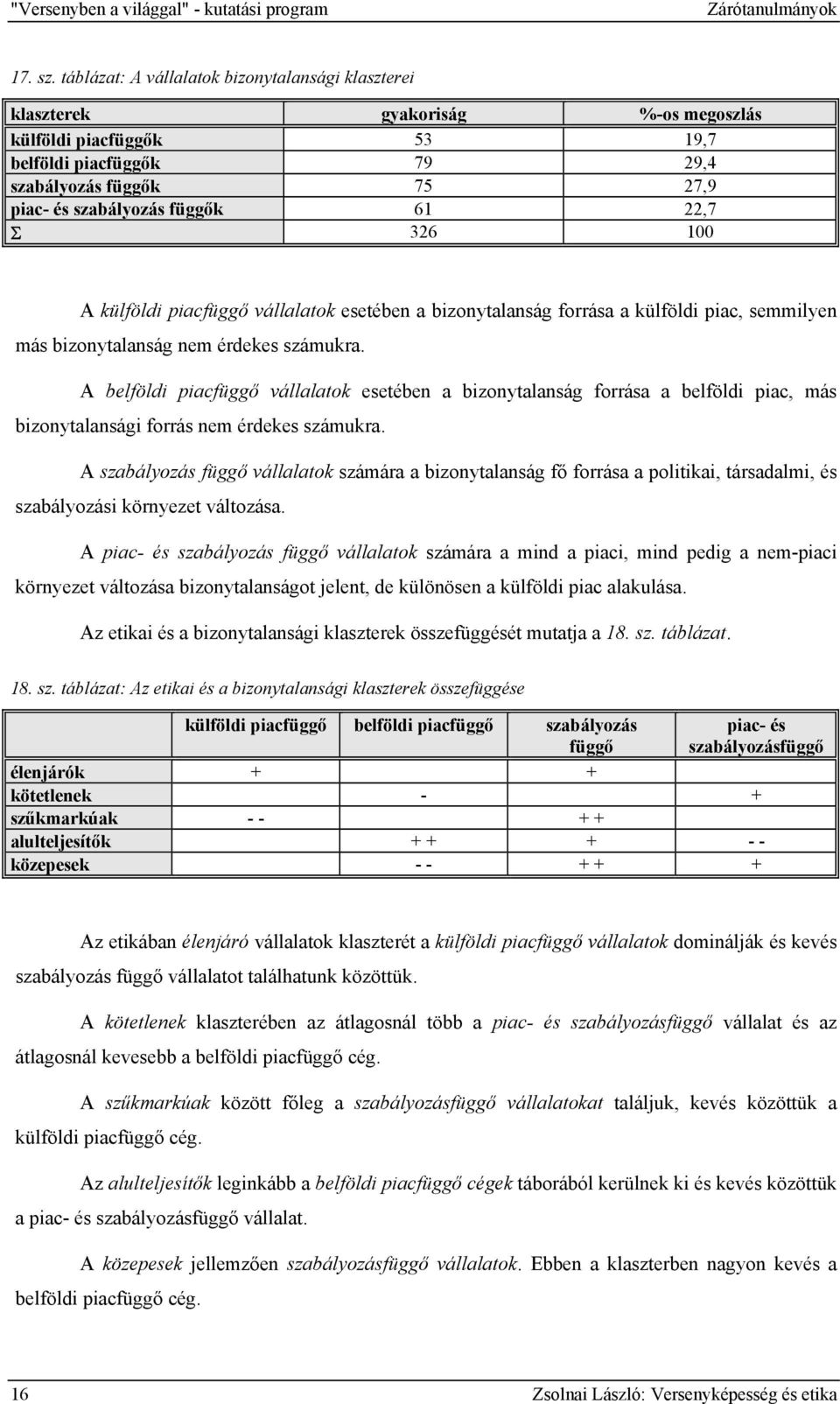 "Versenyben a világgal" - kutatási program Zárótanulmányok

17. sz. táblázat: A vállalatok bizonytalansági klaszterei

| klaszterek | gyakoriság | %-os megoszlás |
|---|---|---|
| külföldi piacfüggők | 53 | 19,7 |
| belföldi piacfüggők | 79 | 29,4 |
| szabályozás függők | 75 | 27,9 |
| piac- és szabályozás függők | 61 | 22,7 |
| $\Sigma$ | 326 | 100 |

A külföldi piacfüggő vállalatok esetében a bizonytalanság forrása a külföldi piac, semmilyen más bizonytalanság nem érdekes számukra.

A belföldi piacfüggő vállalatok esetében a bizonytalanság forrása a belföldi piac, más bizonytalansági forrás nem érdekes számukra.

A szabályozás függő vállalatok számára a bizonytalanság fő forrása a politikai, társadalmi, és szabályozási környezet változása.

A piac- és szabályozás függő vállalatok számára a mind a piaci, mind pedig a nem-piaci környezet változása bizonytalanságot jelent, de különösen a külföldi piac alakulása.

Az etikai és a bizonytalansági klaszterek összefüggését mutatja a 18. sz. táblázat.

18. sz. táblázat: Az etikai és a bizonytalansági klaszterek összefüggése

| | külföldi piacfüggő | belföldi piacfüggő | szabályozás függő | piac- és szabályozásfüggő |
|---|---|---|---|---|
| élenjárók | + | | + | |
| kötetlenek | | - | | + |
| szűkmarkúak | - - | | + + | |
| alulteljesítők | | + + | + | - - |
| közepesek | | - - | + + | + |

Az etikában élenjáró vállalatok klaszterét a külföldi piacfüggő vállalatok dominálják és kevés szabályozás függő vállalatot találhatunk közöttük.

A kötetlenek klaszterében az átlagosnál több a piac- és szabályozásfüggő vállalat és az átlagosnál kevesebb a belföldi piacfüggő cég.

A szűkmarkúak között főleg a szabályozásfüggő vállalatokat találjuk, kevés közöttük a külföldi piacfüggő cég.

Az alulteljesítők leginkább a belföldi piacfüggő cégek táborából kerülnek ki és kevés közöttük a piac- és szabályozásfüggő vállalat.

A közepesek jellemzően szabályozásfüggő vállalatok. Ebben a klaszterben nagyon kevés a belföldi piacfüggő cég.

16 Zsolnai László: Versenyképesség és etika